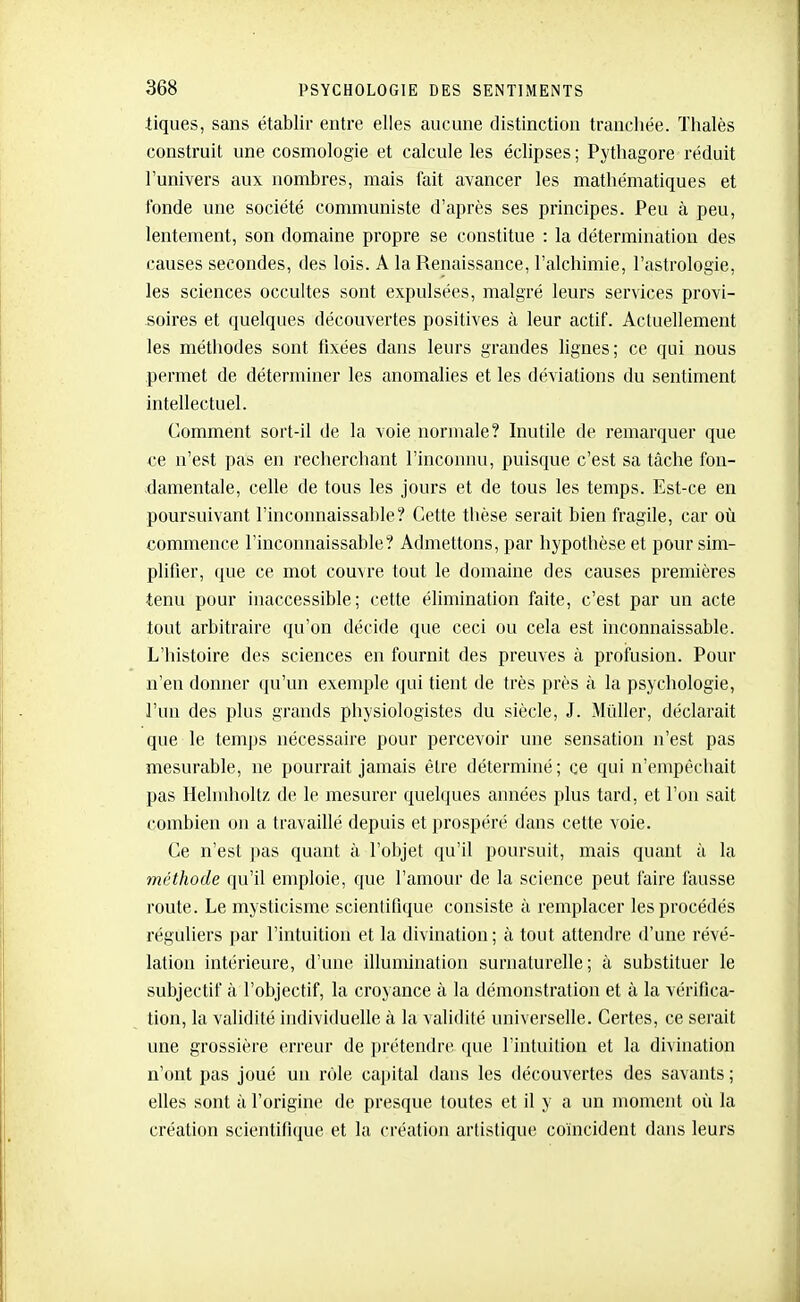 368 PSYCHOLOGIE DES SENTIMENTS

tiques, sans établir entre elles aucune distinction tranchée. Thalès construit une cosmologie et calcule les éclipses; Pythagore réduit l'univers aux nombres, mais fait avancer les mathématiques et fonde une société communiste d'après ses principes. Peu à peu, lentement, son domaine propre se constitue : la détermination des causes secondes, des lois. A la Renaissance, l'alchimie, l'astrologie, les sciences occultes sont expulsées, malgré leurs services provisoires et quelques découvertes positives à leur actif. Actuellement les méthodes sont fixées dans leurs grandes lignes; ce qui nous permet de déterminer les anomalies et les déviations du sentiment intellectuel.

Comment sort-il de la voie normale? Inutile de remarquer que ce n'est pas en recherchant l'inconnu, puisque c'est sa tâche fondamentale, celle de tous les jours et de tous les temps. Est-ce en poursuivant l'inconnaissable? Cette thèse serait bien fragile, car où commence l'inconnaissable? Admettons, par hypothèse et pour simplifier, que ce mot couvre tout le domaine des causes premières tenu pour inaccessible; cette élimination faite, c'est par un acte tout arbitraire qu'on décide que ceci ou cela est inconnaissable. L'histoire des sciences en fournit des preuves à profusion. Pour n'en donner qu'un exemple qui tient de très près à la psychologie, l'un des plus grands physiologistes du siècle, J. Müller, déclarait que le temps nécessaire pour percevoir une sensation n'est pas mesurable, ne pourrait jamais être déterminé; ce qui n'empêchait pas Helmholtz de le mesurer quelques années plus tard, et l'on sait combien on a travaillé depuis et prospéré dans cette voie.

Ce n'est pas quant à l'objet qu'il poursuit, mais quant à la *méthode* qu'il emploie, que l'amour de la science peut faire fausse route. Le mysticisme scientifique consiste à remplacer les procédés réguliers par l'intuition et la divination; à tout attendre d'une révélation intérieure, d'une illumination surnaturelle; à substituer le subjectif à l'objectif, la croyance à la démonstration et à la vérification, la validité individuelle à la validité universelle. Certes, ce serait une grossière erreur de prétendre que l'intuition et la divination n'ont pas joué un rôle capital dans les découvertes des savants; elles sont à l'origine de presque toutes et il y a un moment où la création scientifique et la création artistique coïncident dans leurs